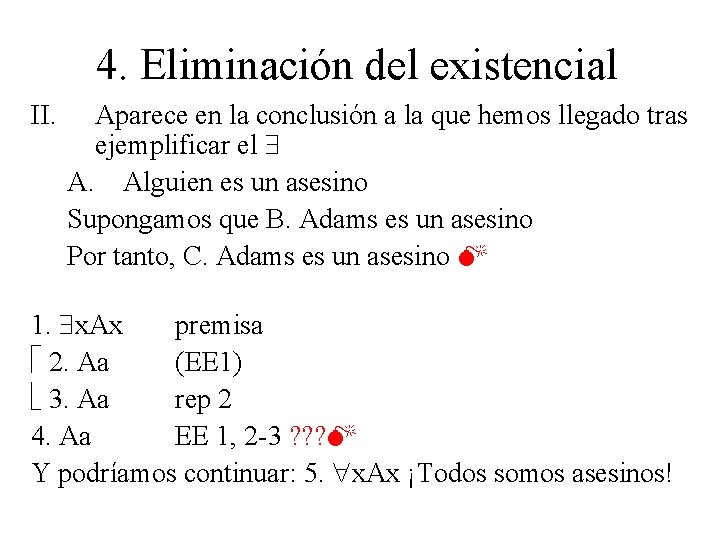 4. Eliminación del existencial

II. Aparece en la conclusión a la que hemos llegado tras ejemplificar el $\exists$

A. Alguien es un asesino

Supongamos que B. Adams es un asesino

Por tanto, C. Adams es un asesino

1. $\exists xAx$ premisa
2. Aa (EE1)
3. Aa rep 2
4. Aa EE 1, 2-3 ???

Y podríamos continuar: 5. $\forall xAx$ ¡Todos somos asesinos!